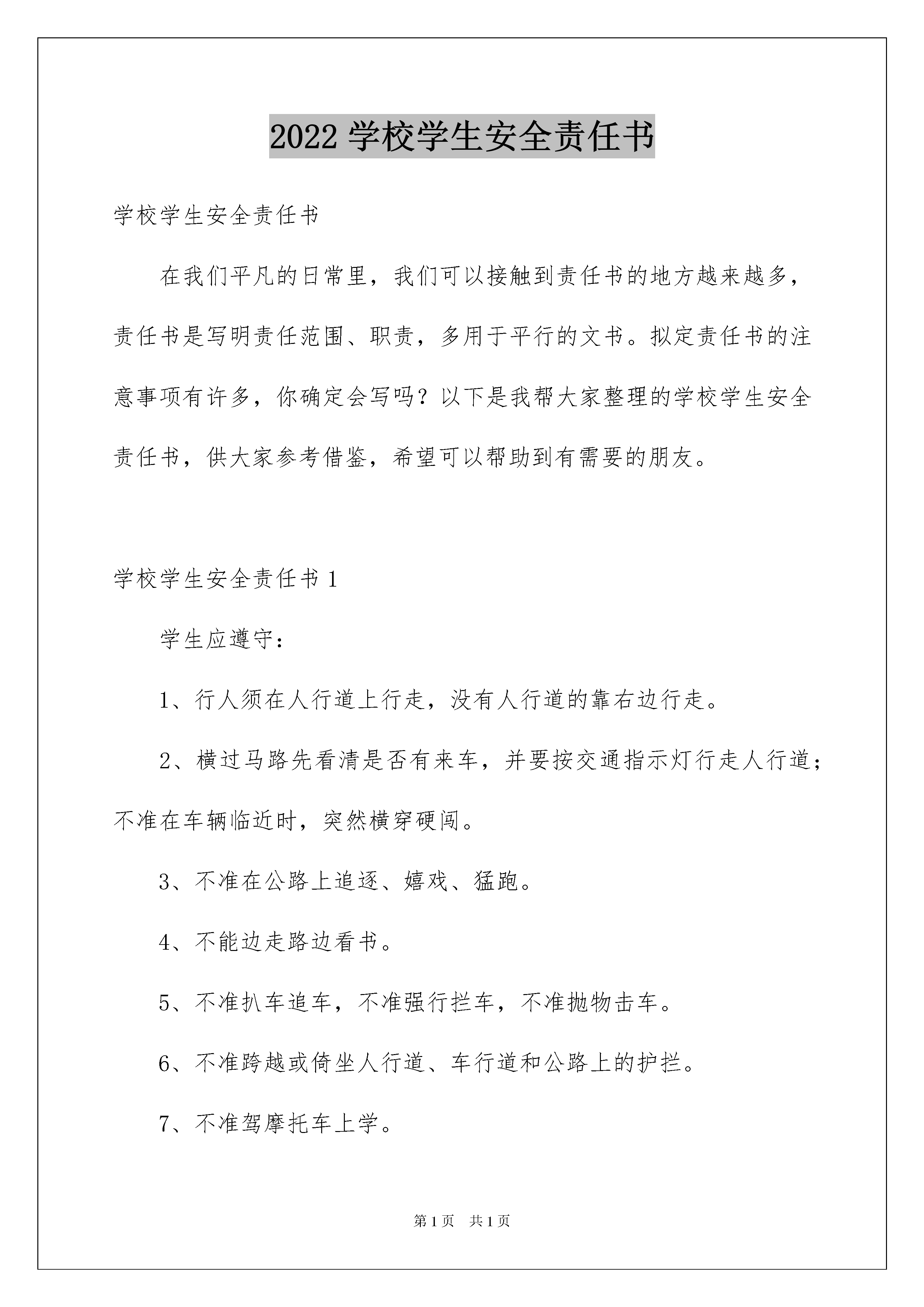 2022 学校学生安全责任书

学校学生安全责任书

在我们平凡的日常里，我们可以接触到责任书的地方越来越多，责任书是写明责任范围、职责，多用于平行的文书。拟定责任书的注意事项有许多，你确定会写吗？以下是我帮大家整理的学校学生安全责任书，供大家参考借鉴，希望可以帮助到有需要的朋友。

学校学生安全责任书 1

学生应遵守：

1、行人须在人行道上行走，没有人行道的靠右边行走。

2、横过马路先看清是否有来车，并要按交通指示灯行走人行道；不准在车辆临近时，突然横穿硬闯。

3、不准在公路上追逐、嬉戏、猛跑。

4、不能边走路边看书。

5、不准扒车追车，不准强行拦车，不准抛物击车。

6、不准跨越或倚坐人行道、车行道和公路上的护拦。

7、不准驾摩托车上学。

第 1 页　共 1 页